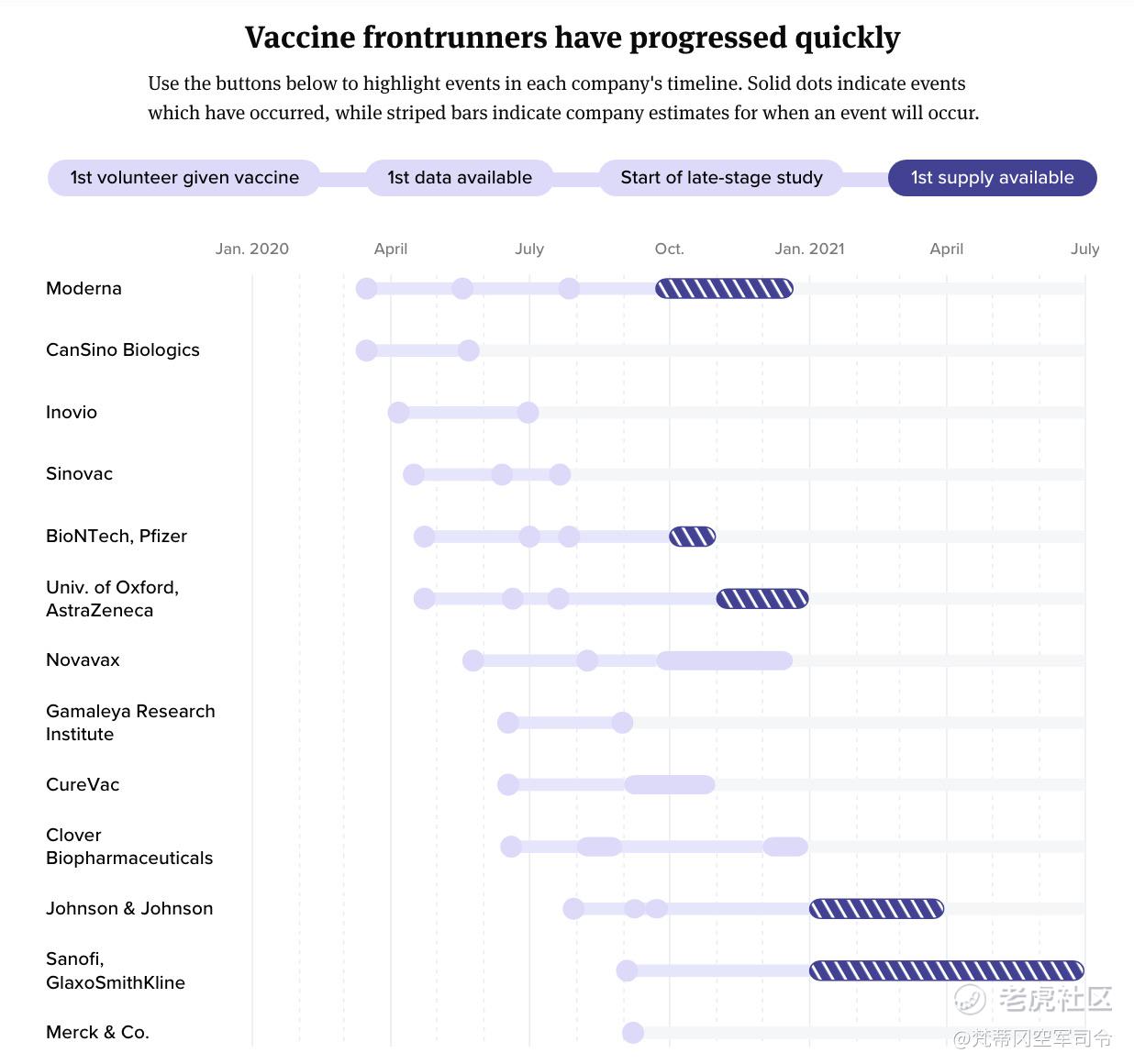 Vaccine frontrunners have progressed quickly

Use the buttons below to highlight events in each company's timeline. Solid dots indicate events which have occurred, while striped bars indicate company estimates for when an event will occur.

1st volunteer given vaccine
1st data available
Start of late-stage study
1st supply available

Jan. 2020
April
July
Oct.
Jan. 2021
April
July

Moderna
CanSino Biologics
Inovio
Sinovac
BioNTech, Pfizer
Univ. of Oxford, AstraZeneca
Novavax
Gamaleya Research Institute
CureVac
Clover Biopharmaceuticals
Johnson & Johnson
Sanofi, GlaxoSmithKline
Merck & Co.

老虎社区
@梵蒂冈空军司令